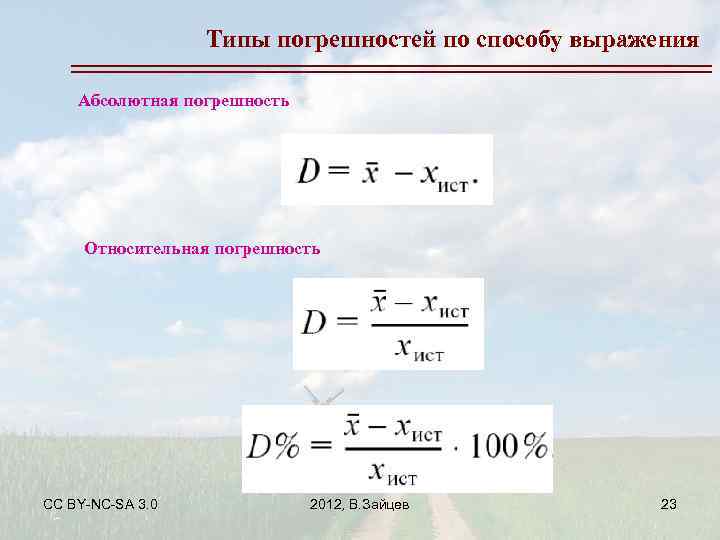 Типы погрешностей по способу выражения

Абсолютная погрешность

$D = \bar{x} - x_{ист}.$

Относительная погрешность

$D = \frac{\bar{x} - x_{ист}}{x_{ист}}$

$D\% = \frac{\bar{x} - x_{ист}}{x_{ист}} \cdot 100\%$

CC BY-NC-SA 3.0

2012, В.Зайцев

23